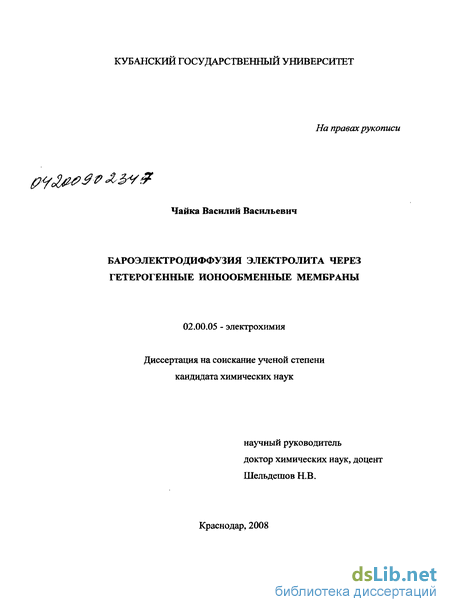 КУБАНСКИЙ ГОСУДАРСТВЕННЫЙ УНИВЕРСИТЕТ

На правах рукописи

04200902347

Чайка Василий Васильевич

БАРОЭЛЕКТРОДИФФУЗИЯ ЭЛЕКТРОЛИТА ЧЕРЕЗ ГЕТЕРОГЕННЫЕ ИОНООБМЕННЫЕ МЕМБРАНЫ

02.00.05 - электрохимия

Диссертация на соискание ученой степени кандидата химических наук

научный руководитель
доктор химических наук, доцент
Шельдешов Н.В.

Краснодар, 2008

dsLib.net
библиотека диссертаций